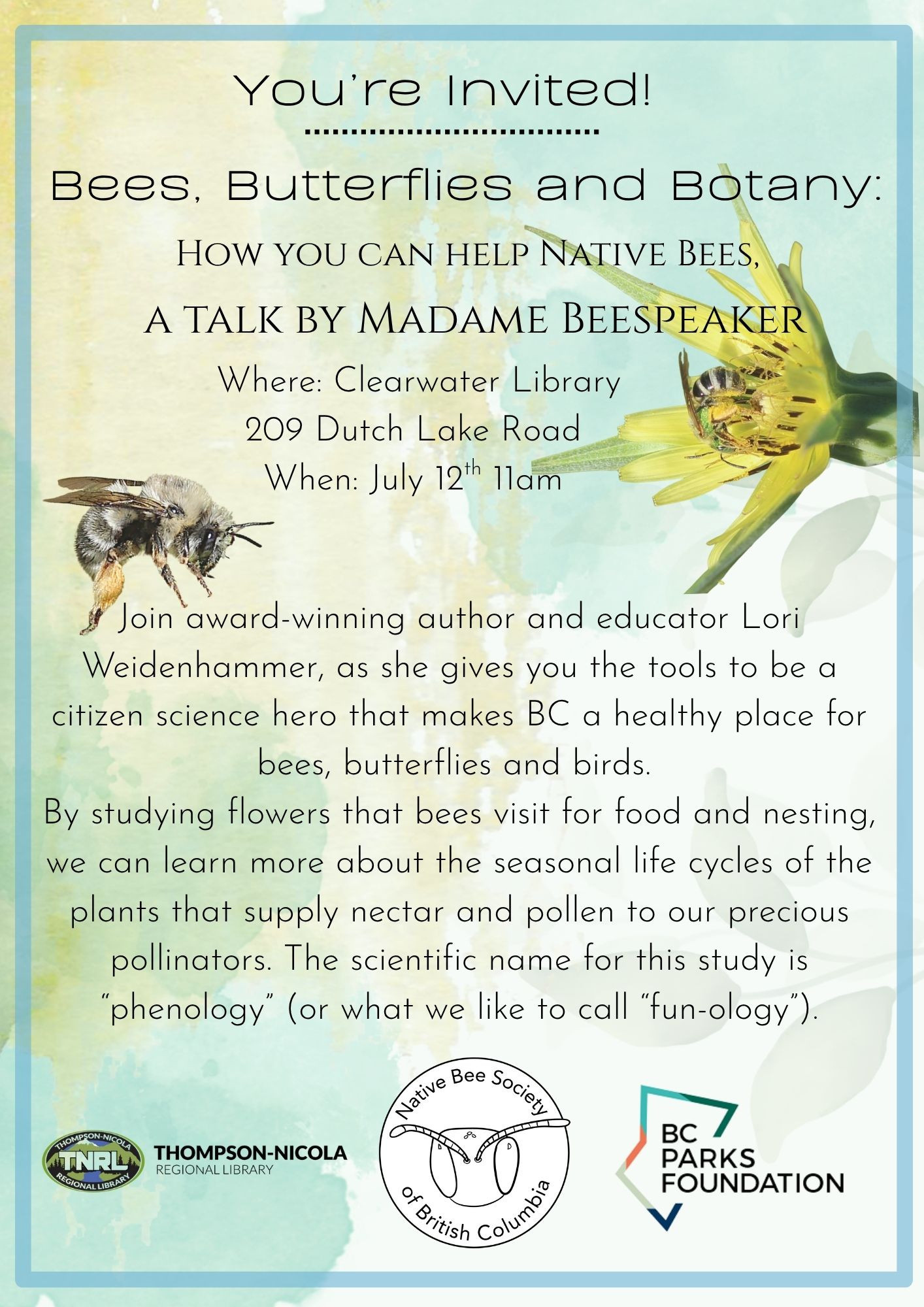 You're Invited!

Bees, Butterflies and Botany:

How you can help Native Bees,
a talk by Madame Beespeaker

Where: Clearwater Library
209 Dutch Lake Road
When: July 12$^{th}$ 11am

Join award-winning author and educator Lori Weidenhammer, as she gives you the tools to be a citizen science hero that makes BC a healthy place for bees, butterflies and birds.
By studying flowers that bees visit for food and nesting, we can learn more about the seasonal life cycles of the plants that supply nectar and pollen to our precious pollinators. The scientific name for this study is "phenology" (or what we like to call "fun-ology").

THOMPSON-NICOLA TNRL REGIONAL LIBRARY
THOMPSON-NICOLA
REGIONAL LIBRARY

Native Bee Society of British Columbia

BC PARKS FOUNDATION